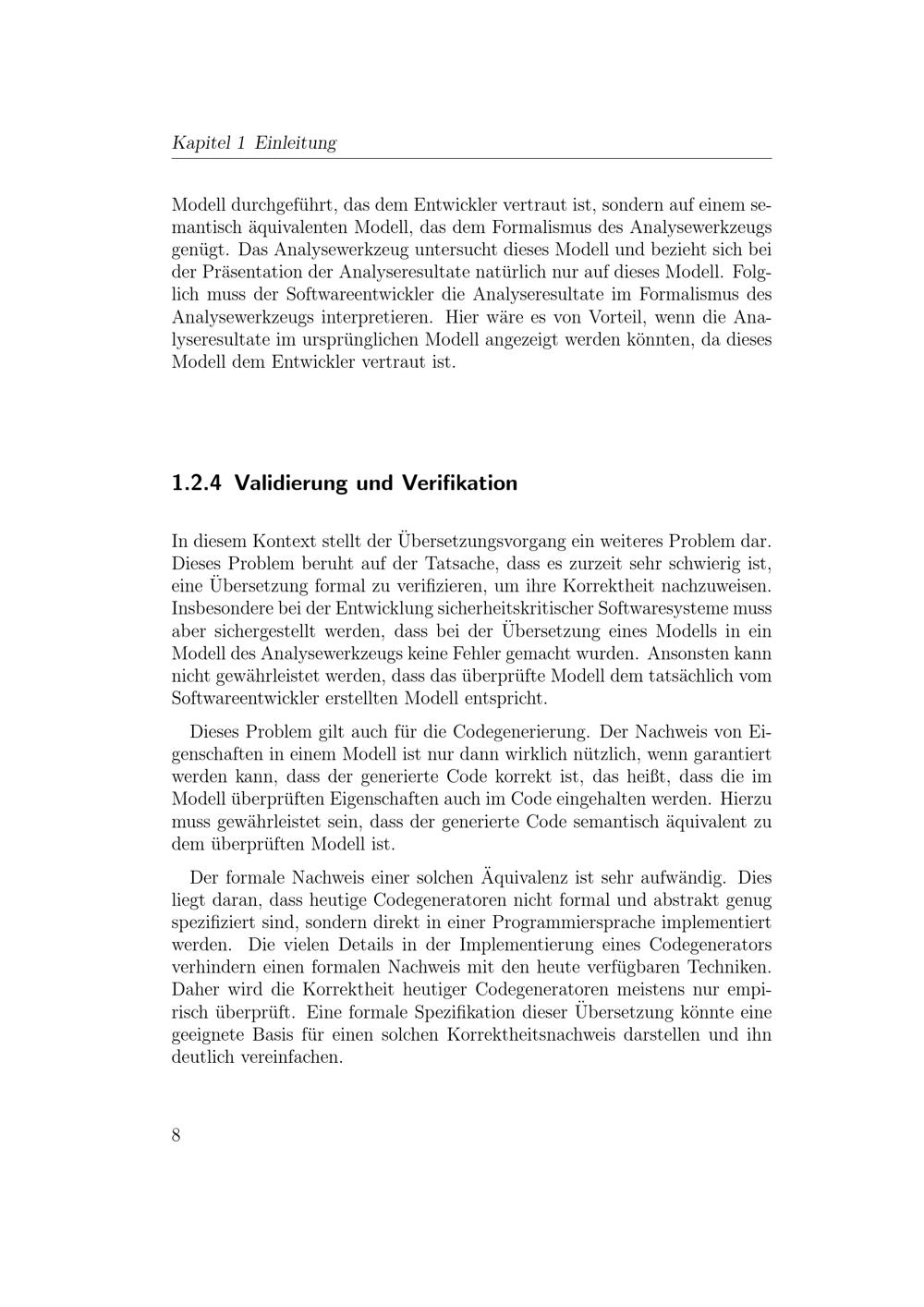 Kapitel 1 Einleitung

Modell durchgeführt, das dem Entwickler vertraut ist, sondern auf einem semantisch äquivalenten Modell, das dem Formalismus des Analysewerkzeugs genügt. Das Analysewerkzeug untersucht dieses Modell und bezieht sich bei der Präsentation der Analyseresultate natürlich nur auf dieses Modell. Folglich muss der Softwareentwickler die Analyseresultate im Formalismus des Analysewerkzeugs interpretieren. Hier wäre es von Vorteil, wenn die Analyseresultate im ursprünglichen Modell angezeigt werden könnten, da dieses Modell dem Entwickler vertraut ist.

1.2.4 Validierung und Verifikation

In diesem Kontext stellt der Übersetzungsvorgang ein weiteres Problem dar. Dieses Problem beruht auf der Tatsache, dass es zurzeit sehr schwierig ist, eine Übersetzung formal zu verifizieren, um ihre Korrektheit nachzuweisen. Insbesondere bei der Entwicklung sicherheitskritischer Softwaresysteme muss aber sichergestellt werden, dass bei der Übersetzung eines Modells in ein Modell des Analysewerkzeugs keine Fehler gemacht wurden. Ansonsten kann nicht gewährleistet werden, dass das überprüfte Modell dem tatsächlich vom Softwareentwickler erstellten Modell entspricht.

Dieses Problem gilt auch für die Codegenerierung. Der Nachweis von Eigenschaften in einem Modell ist nur dann wirklich nützlich, wenn garantiert werden kann, dass der generierte Code korrekt ist, das heißt, dass die im Modell überprüften Eigenschaften auch im Code eingehalten werden. Hierzu muss gewährleistet sein, dass der generierte Code semantisch äquivalent zu dem überprüften Modell ist.

Der formale Nachweis einer solchen Äquivalenz ist sehr aufwändig. Dies liegt daran, dass heutige Codegeneratoren nicht formal und abstrakt genug spezifiziert sind, sondern direkt in einer Programmiersprache implementiert werden. Die vielen Details in der Implementierung eines Codegenerators verhindern einen formalen Nachweis mit den heute verfügbaren Techniken. Daher wird die Korrektheit heutiger Codegeneratoren meistens nur empirisch überprüft. Eine formale Spezifikation dieser Übersetzung könnte eine geeignete Basis für einen solchen Korrektheitsnachweis darstellen und ihn deutlich vereinfachen.

8